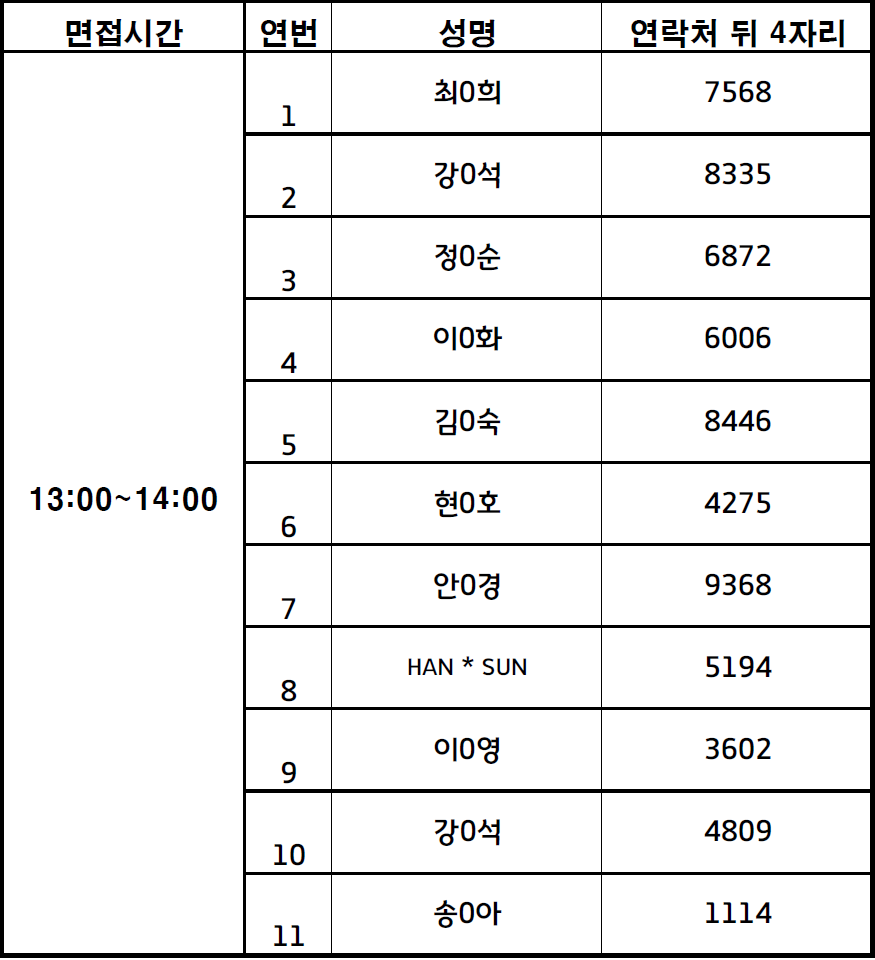 | 면접시간 | 연번 | 성명 | 연락처 뒤 4자리 |
|---|---|---|---|
| 13:00~14:00 | 1 | 최0희 | 7568 |
| | 2 | 강0석 | 8335 |
| | 3 | 정0순 | 6872 |
| | 4 | 이0화 | 6006 |
| | 5 | 김0숙 | 8446 |
| | 6 | 현0호 | 4275 |
| | 7 | 안0경 | 9368 |
| | 8 | HAN * SUN | 5194 |
| | 9 | 이0영 | 3602 |
| | 10 | 강0석 | 4809 |
| | 11 | 송0아 | 1114 |